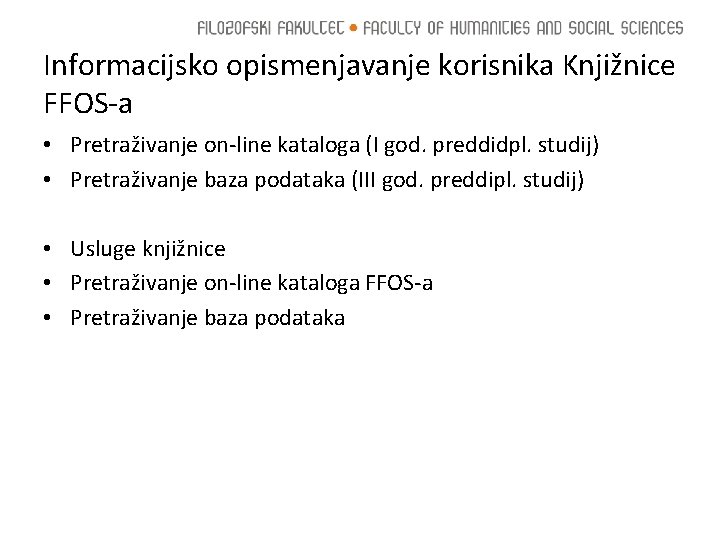 FILOZOFSKI FAKULTET • FACULTY OF HUMANITIES AND SOCIAL SCIENCES

Informacijsko opismenjavanje korisnika Knjižnice FFOS-a

• Pretraživanje on-line kataloga (I god. preddidpl. studij)
• Pretraživanje baza podataka (III god. preddipl. studij)

• Usluge knjižnice
• Pretraživanje on-line kataloga FFOS-a
• Pretraživanje baza podataka